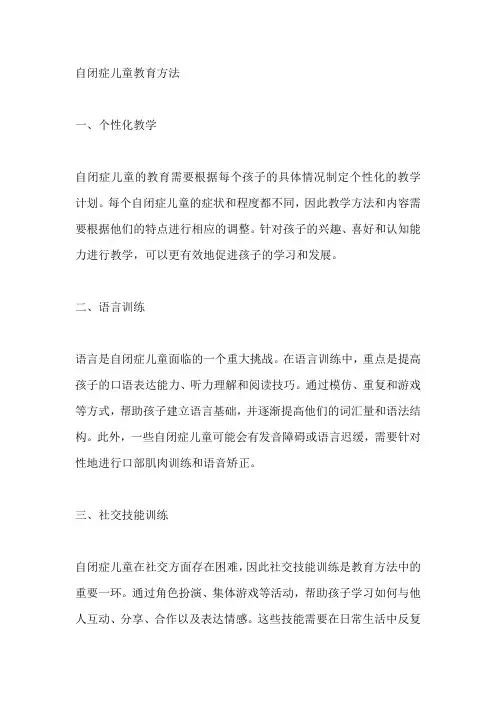 自闭症儿童教育方法

一、个性化教学

自闭症儿童的教育需要根据每个孩子的具体情况制定个性化的教学计划。每个自闭症儿童的症状和程度都不同，因此教学方法和内容需要根据他们的特点进行相应的调整。针对孩子的兴趣、喜好和认知能力进行教学，可以更有效地促进孩子的学习和发展。

二、语言训练

语言是自闭症儿童面临的一个重大挑战。在语言训练中，重点是提高孩子的口语表达能力、听力理解和阅读技巧。通过模仿、重复和游戏等方式，帮助孩子建立语言基础，并逐渐提高他们的词汇量和语法结构。此外，一些自闭症儿童可能会有发音障碍或语言迟缓，需要针对性地进行口部肌肉训练和语音矫正。

三、社交技能训练

自闭症儿童在社交方面存在困难，因此社交技能训练是教育方法中的重要一环。通过角色扮演、集体游戏等活动，帮助孩子学习如何与他人互动、分享、合作以及表达情感。这些技能需要在日常生活中反复